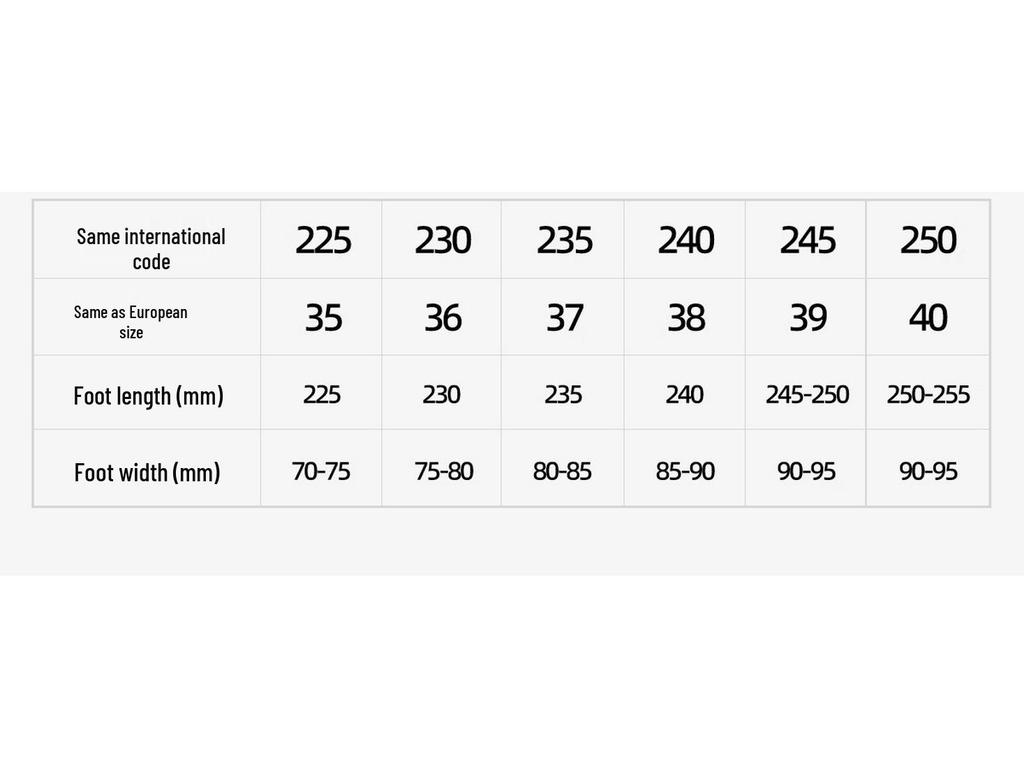 | Same international code | 225 | 230 | 235 | 240 | 245 | 250 |
|---|---|---|---|---|---|---|
| Same as European size | 35 | 36 | 37 | 38 | 39 | 40 |
| Foot length (mm) | 225 | 230 | 235 | 240 | 245-250 | 250-255 |
| Foot width (mm) | 70-75 | 75-80 | 80-85 | 85-90 | 90-95 | 90-95 |